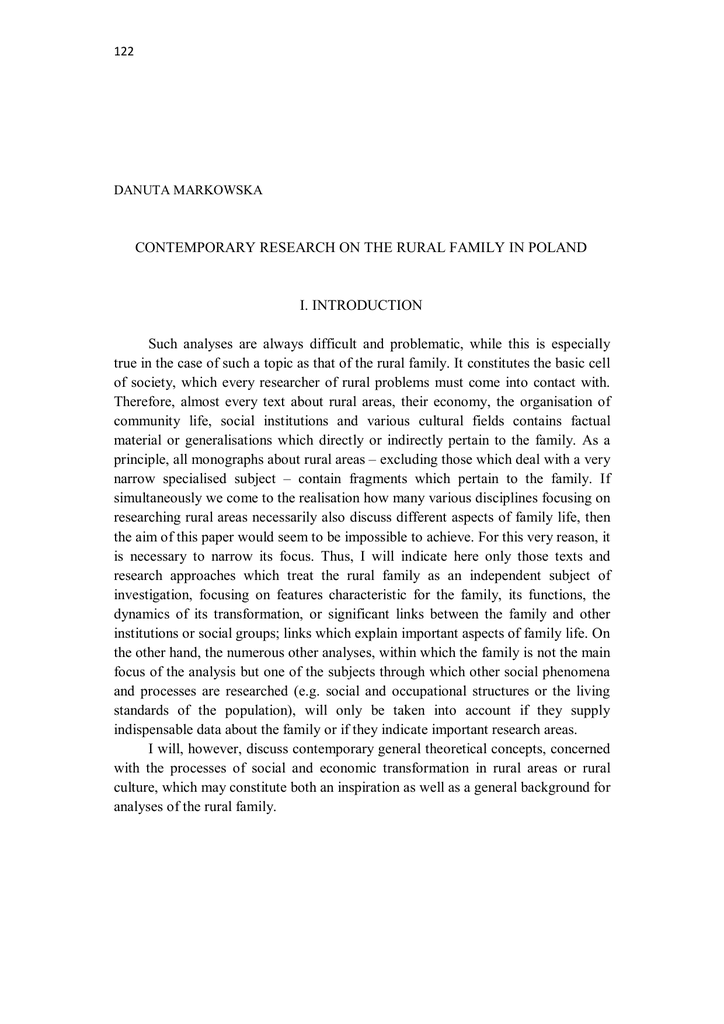 122

DANUTA MARKOWSKA

CONTEMPORARY RESEARCH ON THE RURAL FAMILY IN POLAND

I. INTRODUCTION

Such analyses are always difficult and problematic, while this is especially true in the case of such a topic as that of the rural family. It constitutes the basic cell of society, which every researcher of rural problems must come into contact with. Therefore, almost every text about rural areas, their economy, the organisation of community life, social institutions and various cultural fields contains factual material or generalisations which directly or indirectly pertain to the family. As a principle, all monographs about rural areas – excluding those which deal with a very narrow specialised subject – contain fragments which pertain to the family. If simultaneously we come to the realisation how many various disciplines focusing on researching rural areas necessarily also discuss different aspects of family life, then the aim of this paper would seem to be impossible to achieve. For this very reason, it is necessary to narrow its focus. Thus, I will indicate here only those texts and research approaches which treat the rural family as an independent subject of investigation, focusing on features characteristic for the family, its functions, the dynamics of its transformation, or significant links between the family and other institutions or social groups; links which explain important aspects of family life. On the other hand, the numerous other analyses, within which the family is not the main focus of the analysis but one of the subjects through which other social phenomena and processes are researched (e.g. social and occupational structures or the living standards of the population), will only be taken into account if they supply indispensable data about the family or if they indicate important research areas.

I will, however, discuss contemporary general theoretical concepts, concerned with the processes of social and economic transformation in rural areas or rural culture, which may constitute both an inspiration as well as a general background for analyses of the rural family.